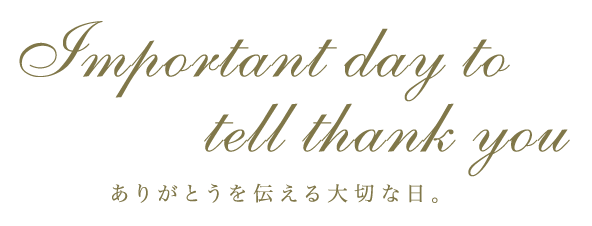 Important day to
tell thank you

ありがとうを伝える大切な日。